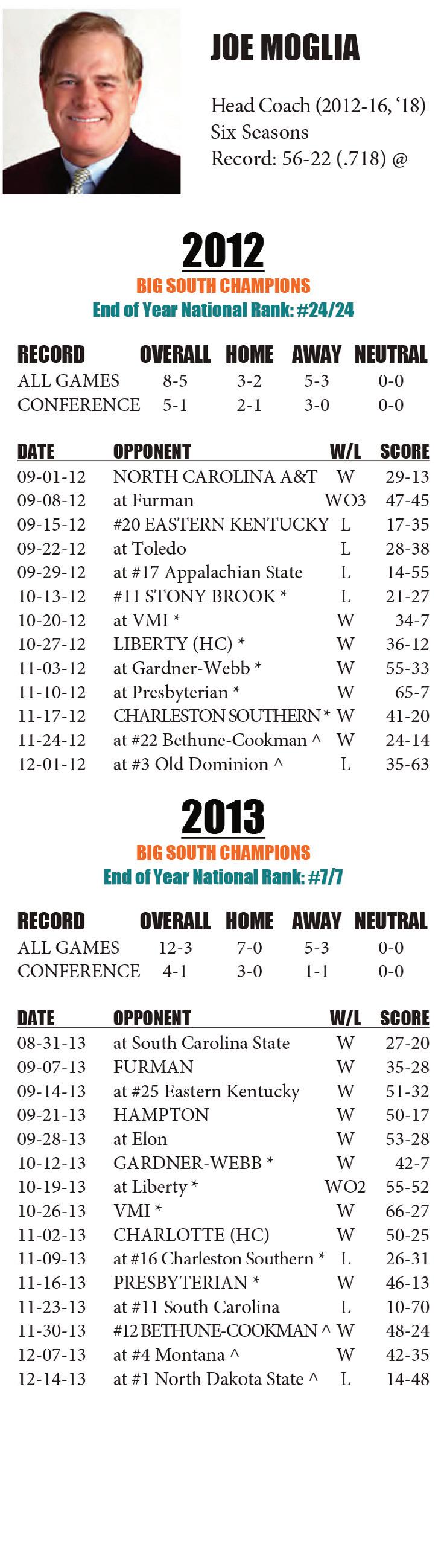 JOE MOGLIA

Head Coach (2012-16, '18)
Six Seasons
Record: 56-22 (.718) @

2012

BIG SOUTH CHAMPIONS
End of Year National Rank: #24/24

| RECORD | OVERALL | HOME | AWAY | NEUTRAL |
|---|---|---|---|---|
| ALL GAMES | 8-5 | 3-2 | 5-3 | 0-0 |
| CONFERENCE | 5-1 | 2-1 | 3-0 | 0-0 |

| DATE | OPPONENT | W/L | SCORE |
|---|---|---|---|
| 09-01-12 | NORTH CAROLINA A&T | W | 29-13 |
| 09-08-12 | at Furman | WO3 | 47-45 |
| 09-15-12 | #20 EASTERN KENTUCKY | L | 17-35 |
| 09-22-12 | at Toledo | L | 28-38 |
| 09-29-12 | at #17 Appalachian State | L | 14-55 |
| 10-13-12 | #11 STONY BROOK * | L | 21-27 |
| 10-20-12 | at VMI * | W | 34-7 |
| 10-27-12 | LIBERTY (HC) * | W | 36-12 |
| 11-03-12 | at Gardner-Webb * | W | 55-33 |
| 11-10-12 | at Presbyterian * | W | 65-7 |
| 11-17-12 | CHARLESTON SOUTHERN * | W | 41-20 |
| 11-24-12 | at #22 Bethune-Cookman ^ | W | 24-14 |
| 12-01-12 | at #3 Old Dominion ^ | L | 35-63 |

2013

BIG SOUTH CHAMPIONS
End of Year National Rank: #7/7

| RECORD | OVERALL | HOME | AWAY | NEUTRAL |
|---|---|---|---|---|
| ALL GAMES | 12-3 | 7-0 | 5-3 | 0-0 |
| CONFERENCE | 4-1 | 3-0 | 1-1 | 0-0 |

| DATE | OPPONENT | W/L | SCORE |
|---|---|---|---|
| 08-31-13 | at South Carolina State | W | 27-20 |
| 09-07-13 | FURMAN | W | 35-28 |
| 09-14-13 | at #25 Eastern Kentucky | W | 51-32 |
| 09-21-13 | HAMPTON | W | 50-17 |
| 09-28-13 | at Elon | W | 53-28 |
| 10-12-13 | GARDNER-WEBB * | W | 42-7 |
| 10-19-13 | at Liberty * | WO2 | 55-52 |
| 10-26-13 | VMI * | W | 66-27 |
| 11-02-13 | CHARLOTTE (HC) | W | 50-25 |
| 11-09-13 | at #16 Charleston Southern * | L | 26-31 |
| 11-16-13 | PRESBYTERIAN * | W | 46-13 |
| 11-23-13 | at #11 South Carolina | L | 10-70 |
| 11-30-13 | #12 BETHUNE-COOKMAN ^ | W | 48-24 |
| 12-07-13 | at #4 Montana ^ | W | 42-35 |
| 12-14-13 | at #1 North Dakota State ^ | L | 14-48 |